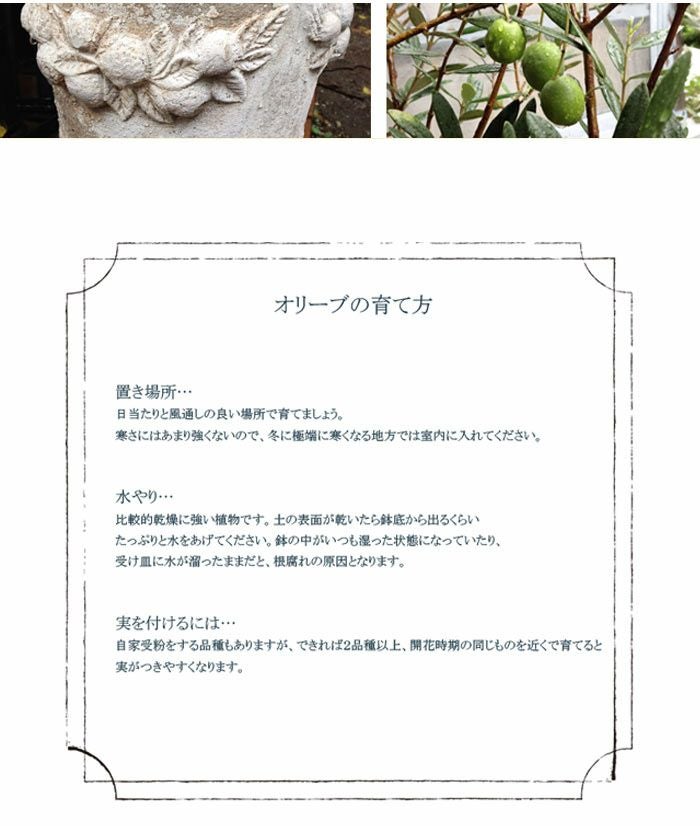 オリーブの育て方

置き場所…
日当たりと風通しの良い場所で育てましょう。
寒さにはあまり強くないので、冬に極端に寒くなる地方では室内に入れてください。

水やり…
比較的乾燥に強い植物です。土の表面が乾いたら鉢底から出るくらいたっぷりと水をあげてください。鉢の中がいつも湿った状態になっていたり、受け皿に水が溜ったままだと、根腐れの原因となります。

実を付けるには…
自家受粉をする品種もありますが、できれば2品種以上、開花時期の同じものを近くで育てると実がつきやすくなります。